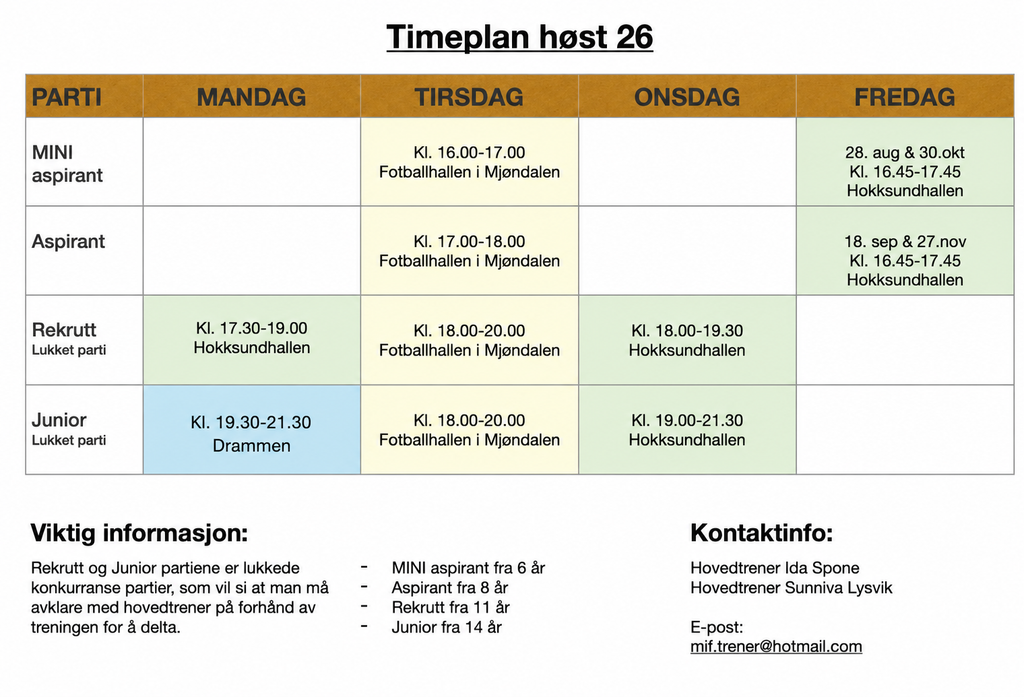 Timeplan høst 26

| PARTI | MANDAG | TIRSDAG | ONSDAG | FREDAG |
|---|---|---|---|---|
| MINI aspirant | | Kl. 16.00-17.00 Fotballhallen i Mjøndalen | | 28. aug & 30.okt Kl. 16.45-17.45 Hokksundhallen |
| Aspirant | | Kl. 17.00-18.00 Fotballhallen i Mjøndalen | | 18. sep & 27.nov Kl. 16.45-17.45 Hokksundhallen |
| Rekrutt Lukket parti | Kl. 17.30-19.00 Hokksundhallen | Kl. 18.00-20.00 Fotballhallen i Mjøndalen | Kl. 18.00-19.30 Hokksundhallen | |
| Junior Lukket parti | Kl. 19.30-21.30 Drammen | Kl. 18.00-20.00 Fotballhallen i Mjøndalen | Kl. 19.00-21.30 Hokksundhallen | |

Viktig informasjon:

Rekrutt og Junior partiene er lukkede konkurranse partier, som vil si at man må avklare med hovedtrener på forhånd av treningen for å delta.

- MINI aspirant fra 6 år
- Aspirant fra 8 år
- Rekrutt fra 11 år
- Junior fra 14 år

Kontaktinfo:

Hovedtrener Ida Spone
Hovedtrener Sunniva Lysvik

E-post:
mif.trener@hotmail.com